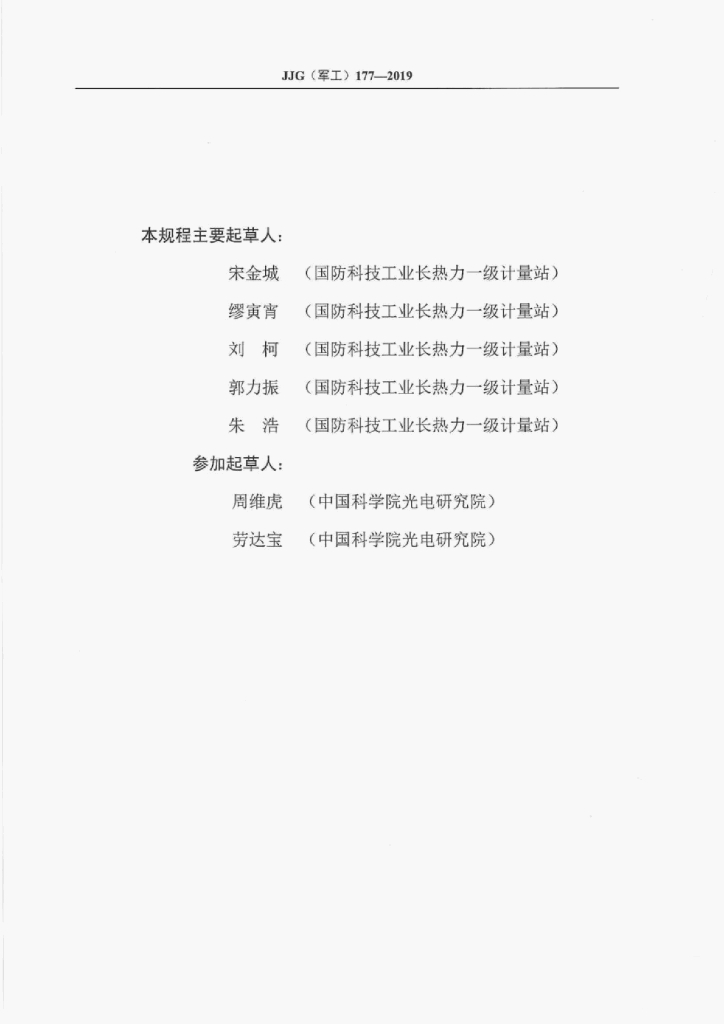 JJG（军工）177—2019

本规程主要起草人：

宋金城 （国防科技工业长热力一级计量站）

缪寅宵 （国防科技工业长热力一级计量站）

刘 柯 （国防科技工业长热力一级计量站）

郭力振 （国防科技工业长热力一级计量站）

朱 浩 （国防科技工业长热力一级计量站）

参加起草人：

周维虎 （中国科学院光电研究院）

劳达宝 （中国科学院光电研究院）